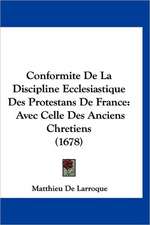 Conformite De La Discipline Ecclesiastique Des Protestans De France: Avec Celle Des Anciens Chretiens (1678)

Matthieu De Larroque